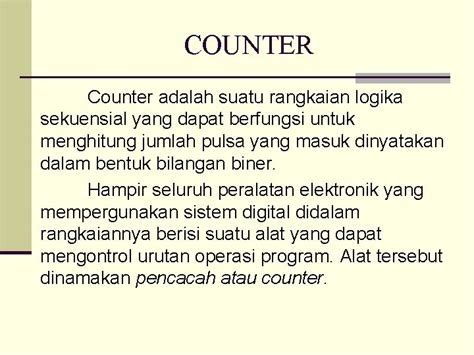 COUNTER

Counter adalah suatu rangkaian logika sekuensial yang dapat berfungsi untuk menghitung jumlah pulsa yang masuk dinyatakan dalam bentuk bilangan biner.

Hampir seluruh peralatan elektronik yang mempergunakan sistem digital didalam rangkaiannya berisi suatu alat yang dapat mengontrol urutan operasi program. Alat tersebut dinamakan pencacah atau counter.